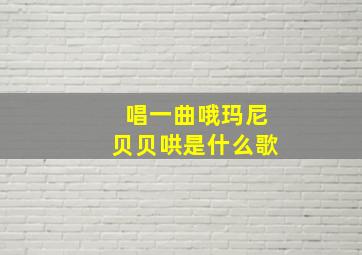 唱一曲哦玛尼
贝贝哄是什么歌